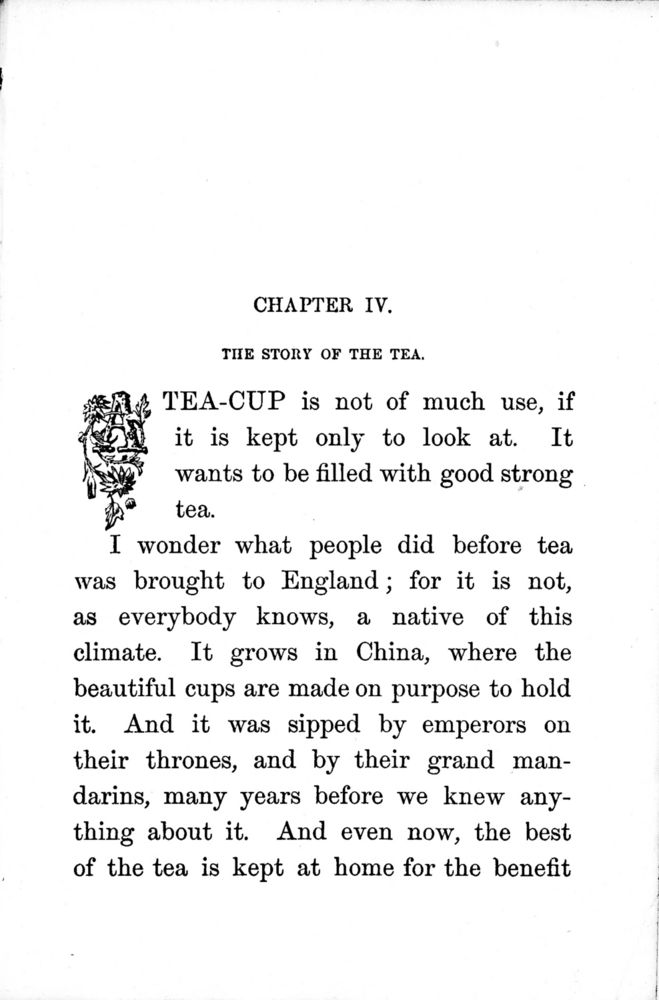 CHAPTER IV.

THE STORY OF THE TEA.

A TEA-CUP is not of much use, if it is kept only to look at. It wants to be filled with good strong tea.

I wonder what people did before tea was brought to England; for it is not, as everybody knows, a native of this climate. It grows in China, where the beautiful cups are made on purpose to hold it. And it was sipped by emperors on their thrones, and by their grand mandarins, many years before we knew anything about it. And even now, the best of the tea is kept at home for the benefit